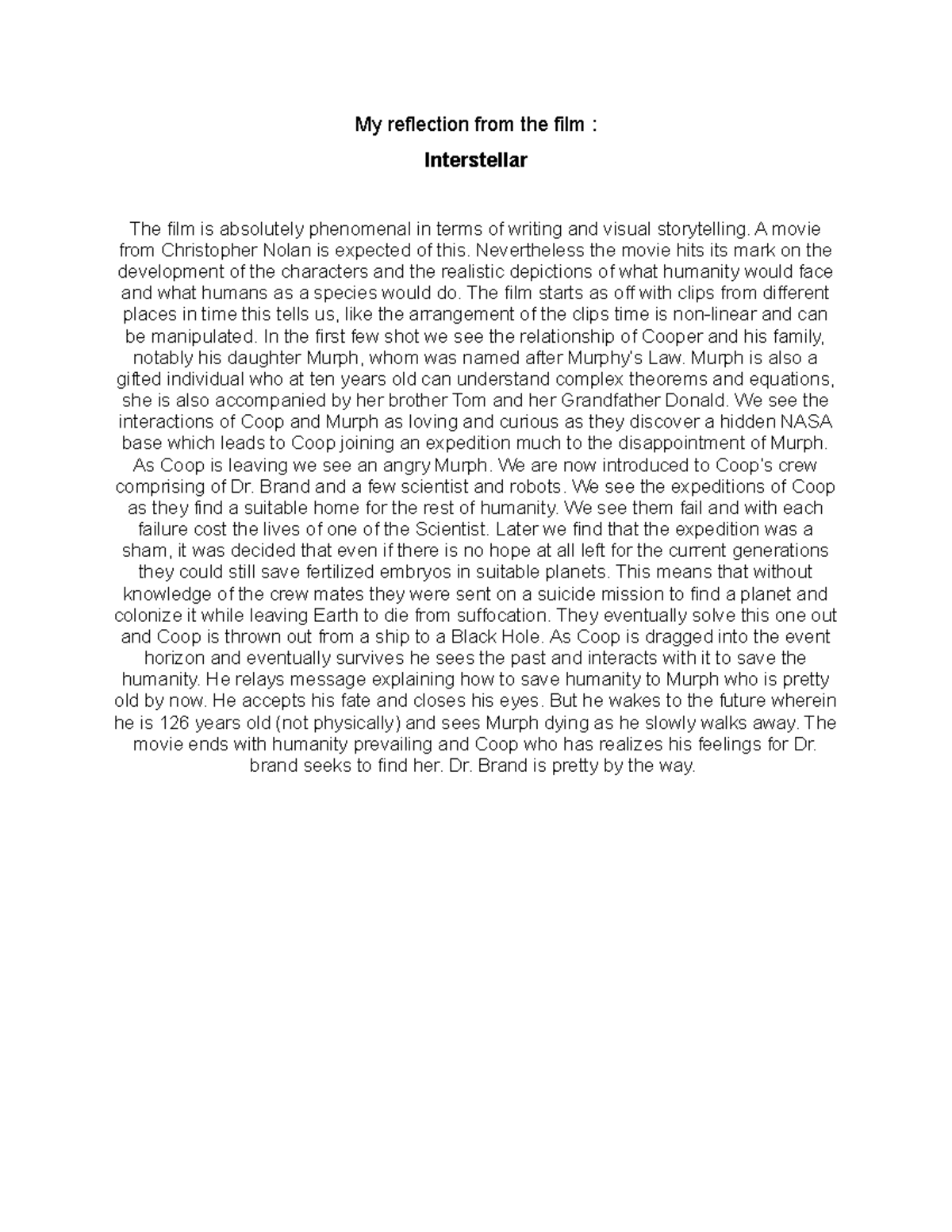 My reflection from the film :

Interstellar

The film is absolutely phenomenal in terms of writing and visual storytelling. A movie from Christopher Nolan is expected of this. Nevertheless the movie hits its mark on the development of the characters and the realistic depictions of what humanity would face and what humans as a species would do. The film starts as off with clips from different places in time this tells us, like the arrangement of the clips time is non-linear and can be manipulated. In the first few shot we see the relationship of Cooper and his family, notably his daughter Murph, whom was named after Murphy's Law. Murph is also a gifted individual who at ten years old can understand complex theorems and equations, she is also accompanied by her brother Tom and her Grandfather Donald. We see the interactions of Coop and Murph as loving and curious as they discover a hidden NASA base which leads to Coop joining an expedition much to the disappointment of Murph. As Coop is leaving we see an angry Murph. We are now introduced to Coop's crew comprising of Dr. Brand and a few scientist and robots. We see the expeditions of Coop as they find a suitable home for the rest of humanity. We see them fail and with each failure cost the lives of one of the Scientist. Later we find that the expedition was a sham, it was decided that even if there is no hope at all left for the current generations they could still save fertilized embryos in suitable planets. This means that without knowledge of the crew mates they were sent on a suicide mission to find a planet and colonize it while leaving Earth to die from suffocation. They eventually solve this one out and Coop is thrown out from a ship to a Black Hole. As Coop is dragged into the event horizon and eventually survives he sees the past and interacts with it to save the humanity. He relays message explaining how to save humanity to Murph who is pretty old by now. He accepts his fate and closes his eyes. But he wakes to the future wherein he is 126 years old (not physically) and sees Murph dying as he slowly walks away. The movie ends with humanity prevailing and Coop who has realizes his feelings for Dr. brand seeks to find her. Dr. Brand is pretty by the way.